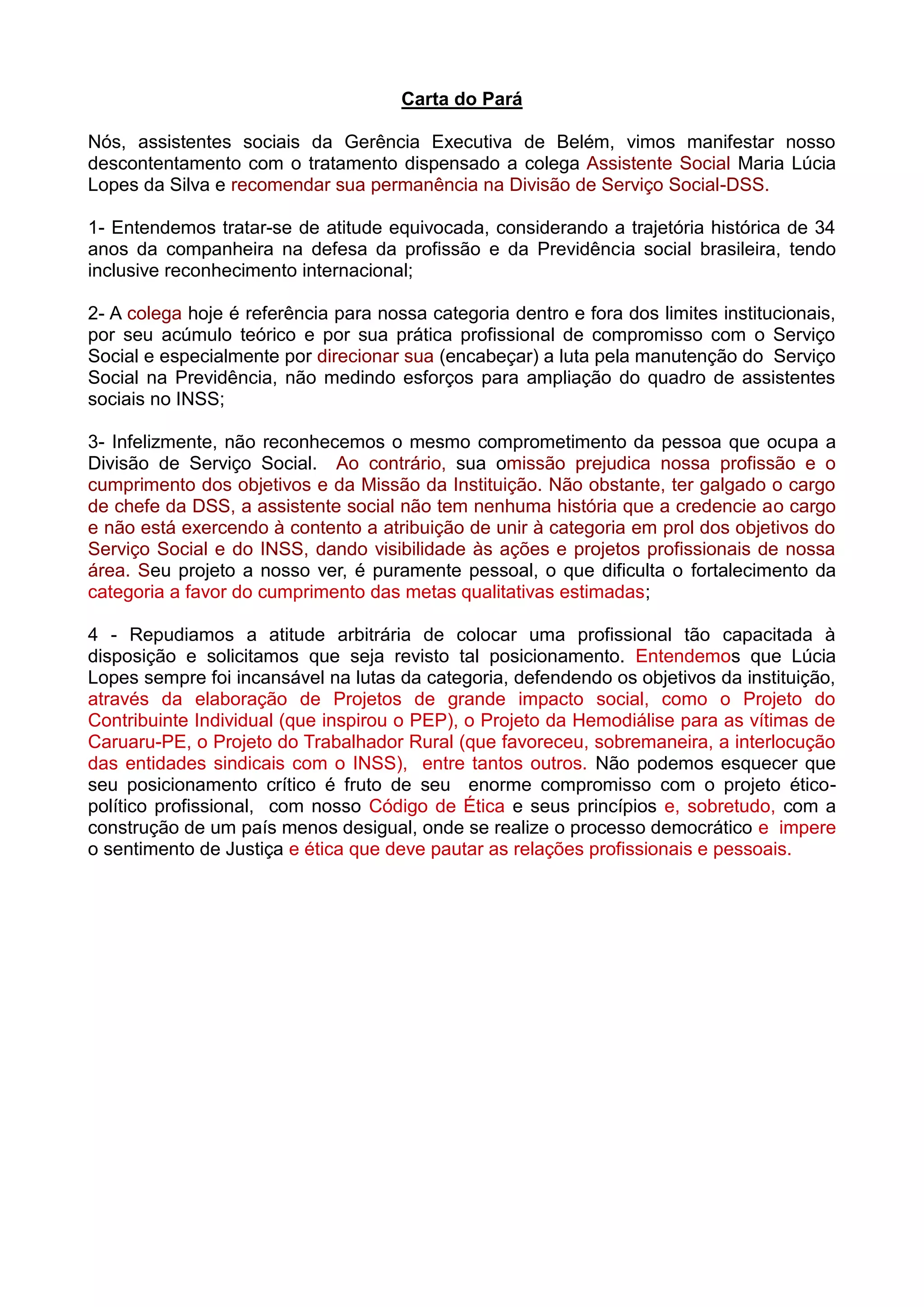 Carta do Pará

Nós, assistentes sociais da Gerência Executiva de Belém, vimos manifestar nosso descontentamento com o tratamento dispensado a colega Assistente Social Maria Lúcia Lopes da Silva e recomendar sua permanência na Divisão de Serviço Social-DSS.

1- Entendemos tratar-se de atitude equivocada, considerando a trajetória histórica de 34 anos da companheira na defesa da profissão e da Previdência social brasileira, tendo inclusive reconhecimento internacional;

2- A colega hoje é referência para nossa categoria dentro e fora dos limites institucionais, por seu acúmulo teórico e por sua prática profissional de compromisso com o Serviço Social e especialmente por direcionar sua (encabeçar) a luta pela manutenção do Serviço Social na Previdência, não medindo esforços para ampliação do quadro de assistentes sociais no INSS;

3- Infelizmente, não reconhecemos o mesmo comprometimento da pessoa que ocupa a Divisão de Serviço Social. Ao contrário, sua omissão prejudica nossa profissão e o cumprimento dos objetivos e da Missão da Instituição. Não obstante, ter galgado o cargo de chefe da DSS, a assistente social não tem nenhuma história que a credencie ao cargo e não está exercendo à contento a atribuição de unir à categoria em prol dos objetivos do Serviço Social e do INSS, dando visibilidade às ações e projetos profissionais de nossa área. Seu projeto a nosso ver, é puramente pessoal, o que dificulta o fortalecimento da categoria a favor do cumprimento das metas qualitativas estimadas;

4 - Repudiamos a atitude arbitrária de colocar uma profissional tão capacitada à disposição e solicitamos que seja revisto tal posicionamento. Entendemos que Lúcia Lopes sempre foi incansável na lutas da categoria, defendendo os objetivos da instituição, através da elaboração de Projetos de grande impacto social, como o Projeto do Contribuinte Individual (que inspirou o PEP), o Projeto da Hemodiálise para as vítimas de Caruaru-PE, o Projeto do Trabalhador Rural (que favoreceu, sobremaneira, a interlocução das entidades sindicais com o INSS), entre tantos outros. Não podemos esquecer que seu posicionamento crítico é fruto de seu enorme compromisso com o projeto ético-político profissional, com nosso Código de Ética e seus princípios e, sobretudo, com a construção de um país menos desigual, onde se realize o processo democrático e impere o sentimento de Justiça e ética que deve pautar as relações profissionais e pessoais.